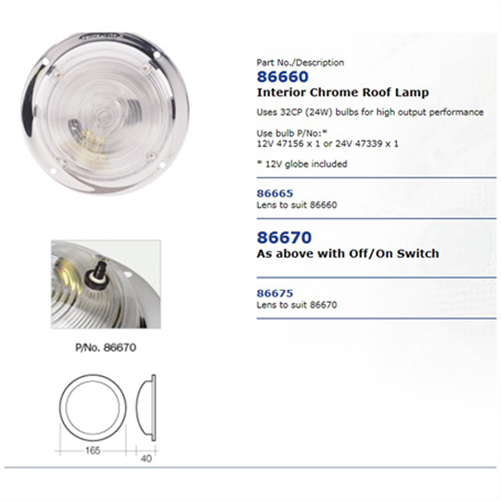 Part No./Description
86660
Interior Chrome Roof Lamp

Uses 32CP (24W) bulbs for high output performance

Use bulb P/No:*
12V 47156 x 1 or 24V 47339 x 1

* 12V globe included

86665
Lens to suit 86660

86670
As above with Off/On Switch

86675
Lens to suit 86670

P/No. 86670

165

40